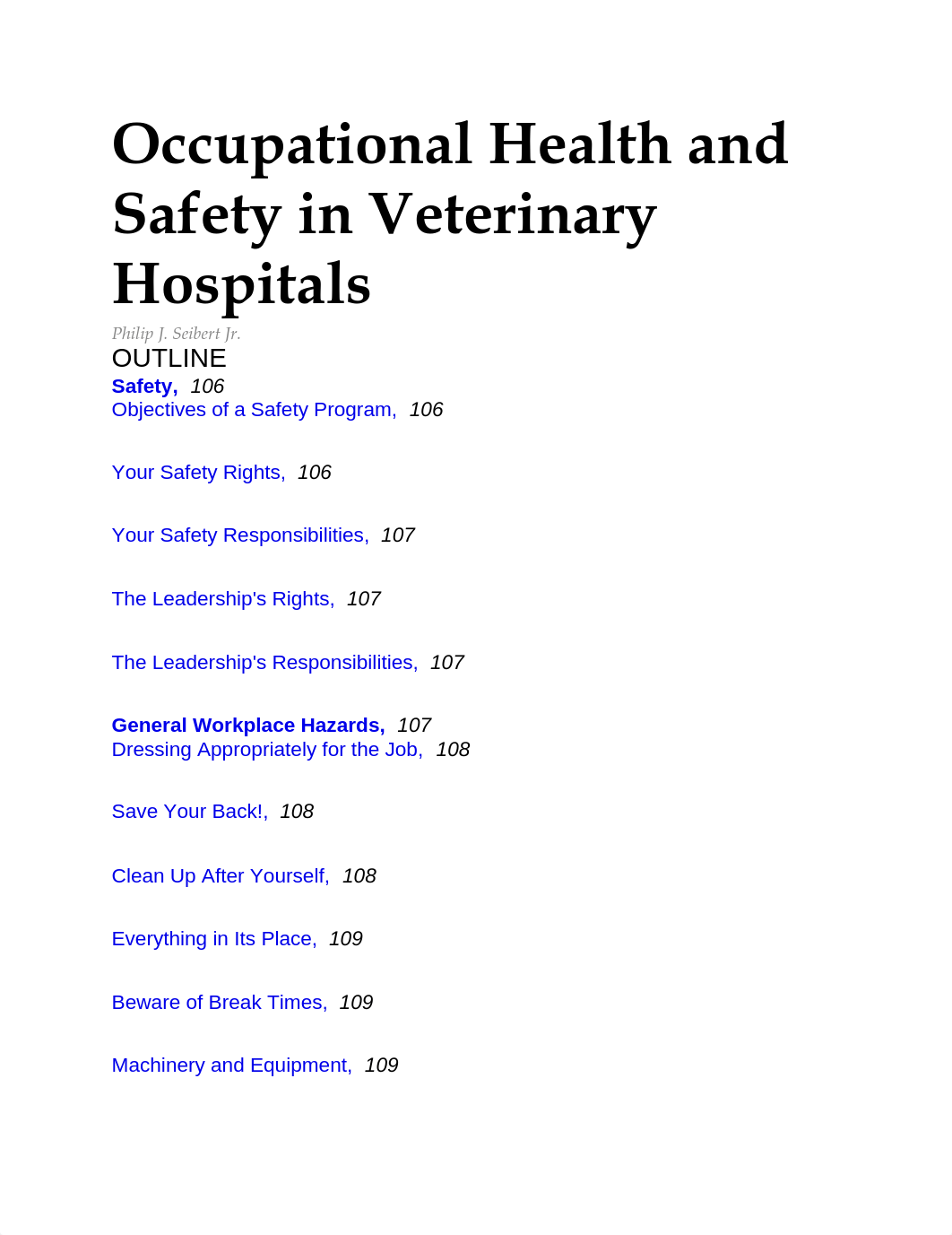 Occupational Health and Safety in Veterinary Hospitals

Philip J. Seibert Jr.

OUTLINE

Safety, 106
Objectives of a Safety Program, 106

Your Safety Rights, 106

Your Safety Responsibilities, 107

The Leadership's Rights, 107

The Leadership's Responsibilities, 107

General Workplace Hazards, 107
Dressing Appropriately for the Job, 108

Save Your Back!, 108

Clean Up After Yourself, 108

Everything in Its Place, 109

Beware of Break Times, 109

Machinery and Equipment, 109